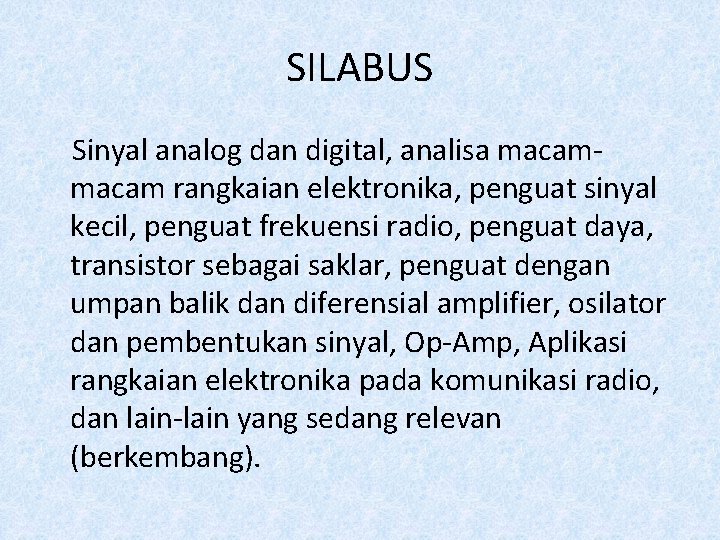 SILABUS

Sinyal analog dan digital, analisa macam-macam rangkaian elektronika, penguat sinyal kecil, penguat frekuensi radio, penguat daya, transistor sebagai saklar, penguat dengan umpan balik dan diferensial amplifier, osilator dan pembentukan sinyal, Op-Amp, Aplikasi rangkaian elektronika pada komunikasi radio, dan lain-lain yang sedang relevan (berkembang).